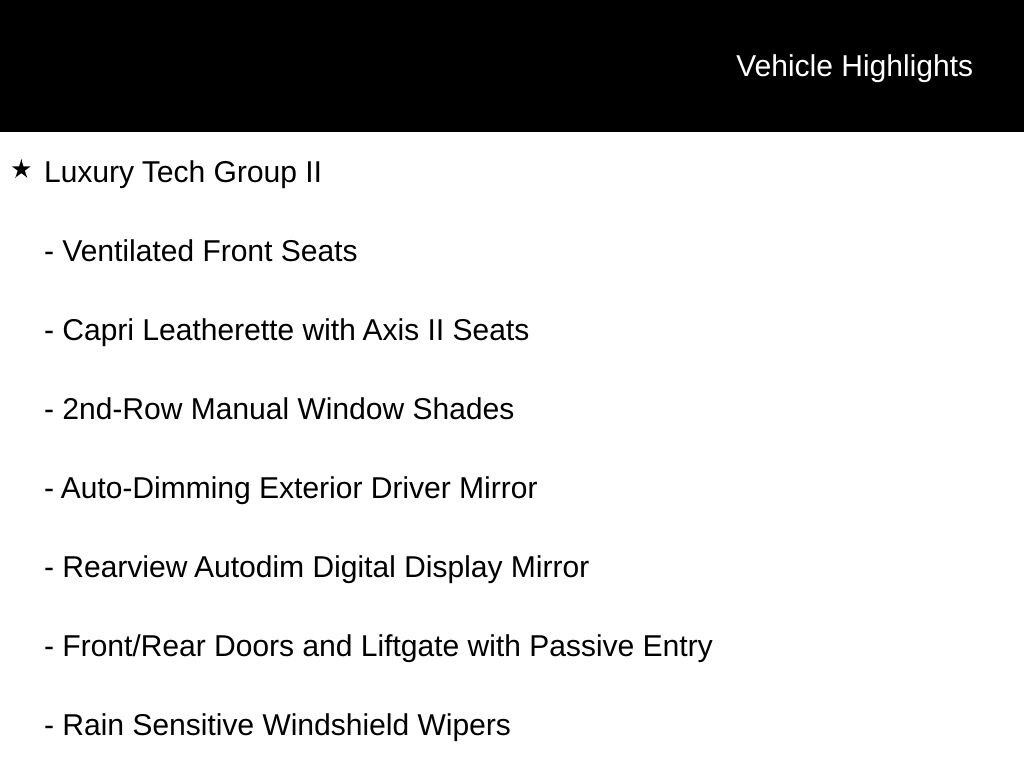 Vehicle Highlights

★ Luxury Tech Group II

- Ventilated Front Seats

- Capri Leatherette with Axis II Seats

- 2nd-Row Manual Window Shades

- Auto-Dimming Exterior Driver Mirror

- Rearview Autodim Digital Display Mirror

- Front/Rear Doors and Liftgate with Passive Entry

- Rain Sensitive Windshield Wipers